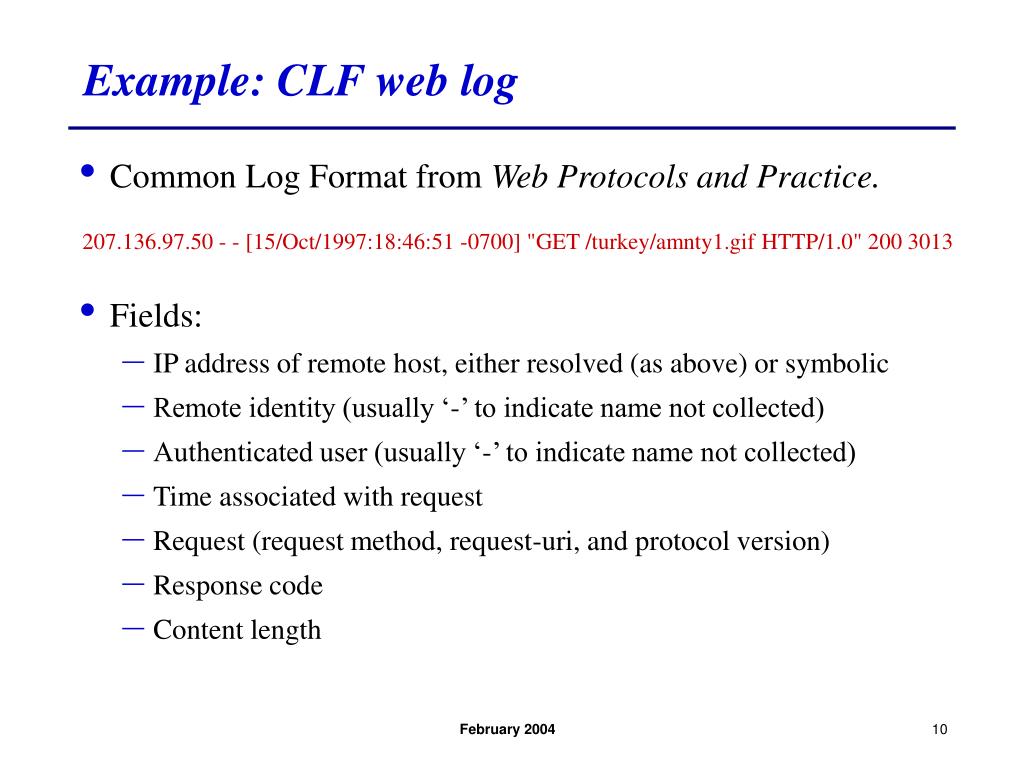 Example: CLF web log

• Common Log Format from Web Protocols and Practice.

207.136.97.50 - - [15/Oct/1997:18:46:51 -0700] "GET /turkey/amnty1.gif HTTP/1.0" 200 3013

• Fields:
– IP address of remote host, either resolved (as above) or symbolic
– Remote identity (usually ‘-’ to indicate name not collected)
– Authenticated user (usually ‘-’ to indicate name not collected)
– Time associated with request
– Request (request method, request-uri, and protocol version)
– Response code
– Content length

February 2004

10